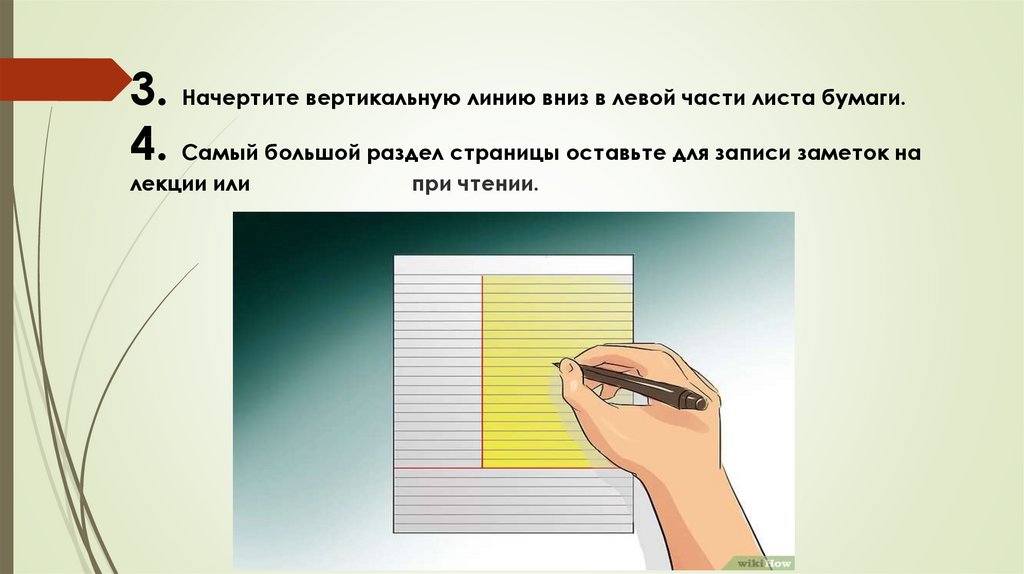 3. Начертите вертикальную линию вниз в левой части листа бумаги.

4. Самый большой раздел страницы оставьте для записи заметок на лекции или при чтении.

wikiHow